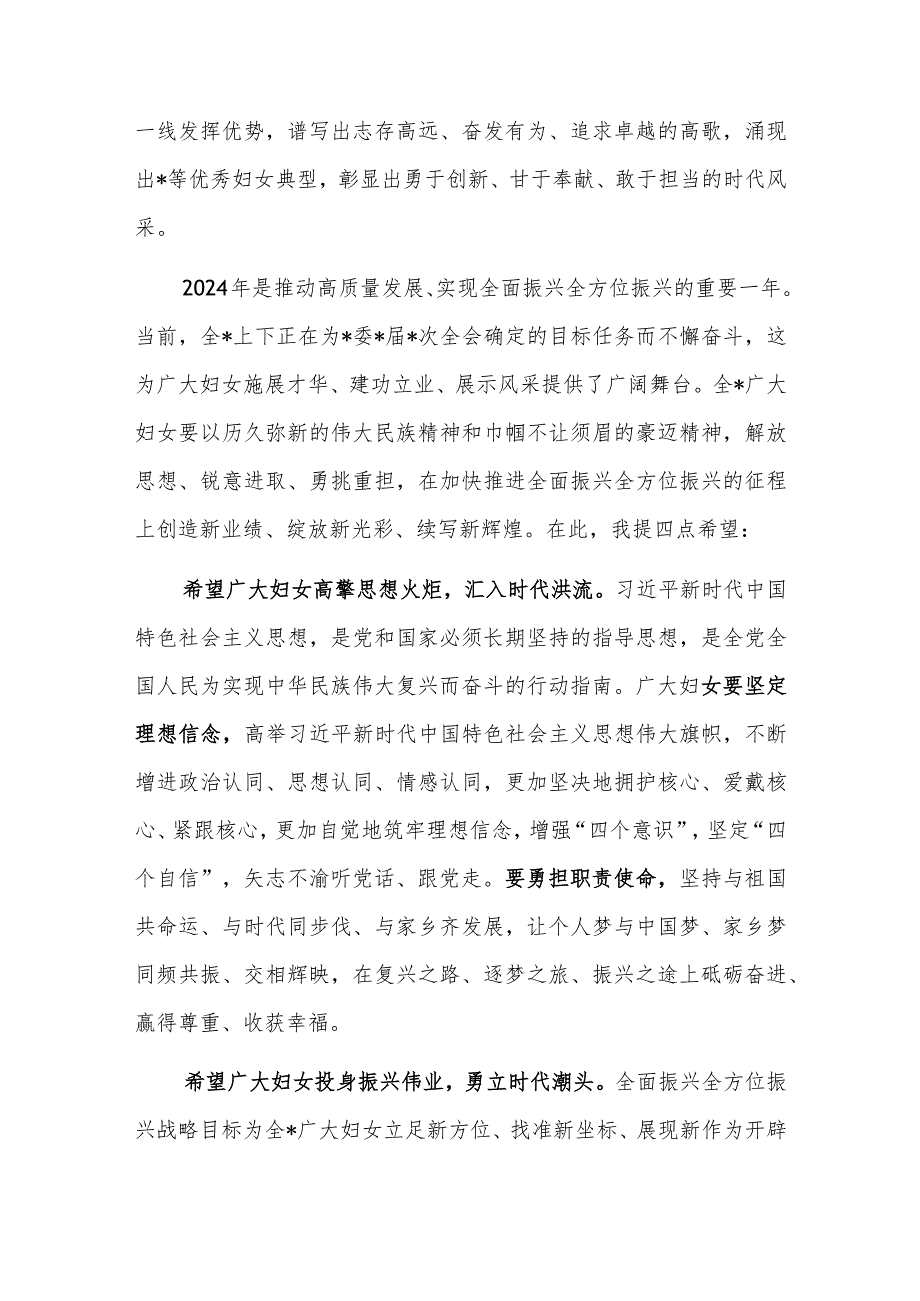 一线发挥优势，谱写出志存高远、奋发有为、追求卓越的高歌，涌现出*等优秀妇女典型，彰显出勇于创新、甘于奉献、敢于担当的时代风采。

2024年是推动高质量发展、实现全面振兴全方位振兴的重要一年。当前，全*上下正在为*委*届*次全会确定的目标任务而不懈奋斗，这为广大妇女施展才华、建功立业、展示风采提供了广阔舞台。全*广大妇女要以历久弥新的伟大民族精神和巾帼不让须眉的豪迈精神，解放思想、锐意进取、勇挑重担，在加快推进全面振兴全方位振兴的征程上创造新业绩、绽放新光彩、续写新辉煌。在此，我提四点希望：

希望广大妇女高擎思想火炬，汇入时代洪流。习近平新时代中国特色社会主义思想，是党和国家必须长期坚持的指导思想，是全党全国人民为实现中华民族伟大复兴而奋斗的行动指南。广大妇女要坚定理想信念，高举习近平新时代中国特色社会主义思想伟大旗帜，不断增进政治认同、思想认同、情感认同，更加坚决地拥护核心、爱戴核心、紧跟核心，更加自觉地筑牢理想信念，增强“四个意识”，坚定“四个自信”，矢志不渝听党话、跟党走。要勇担职责使命，坚持与祖国共命运、与时代同步伐、与家乡齐发展，让个人梦与中国梦、家乡梦同频共振、交相辉映，在复兴之路、逐梦之旅、振兴之途上砥砺奋进、赢得尊重、收获幸福。

希望广大妇女投身振兴伟业，勇立时代潮头。全面振兴全方位振兴战略目标为全*广大妇女立足新方位、找准新坐标、展现新作为开辟